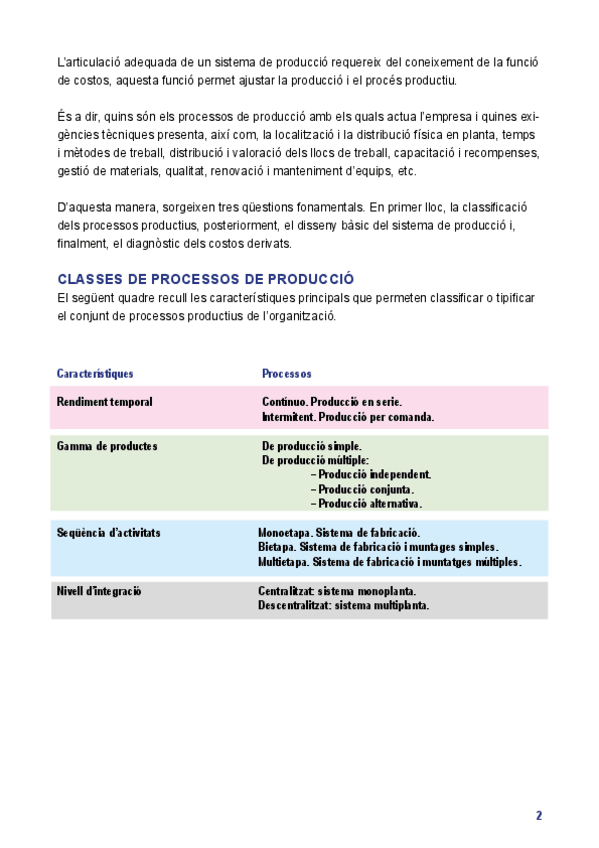 L'articulació adequada de un sistema de producció requereix del coneixement de la funció de costos, aquesta funció permet ajustar la producció i el procés productiu.

És a dir, quins són els processos de producció amb els quals actua l'empresa i quines exigències tècniques presenta, així com, la localització i la distribució física en planta, temps i mètodes de treball, distribució i valoració dels llocs de treball, capacitació i recompenses, gestió de materials, qualitat, renovació i manteniment d'equips, etc.

D'aquesta manera, sorgeixen tres qüestions fonamentals. En primer lloc, la classificació dels processos productius, posteriorment, el disseny bàsic del sistema de producció i, finalment, el diagnòstic dels costos derivats.

CLASSES DE PROCESSOS DE PRODUCCIÓ
El següent quadre recull les característiques principals que permeten classificar o tipificar el conjunt de processos productius de l'organització.

| Característiques | Processos |
|---|---|
| Rendiment temporal | Continuo. Producció en serie. Intermitent. Producció per comanda. |
| Gamma de productes | De producció simple. De producció múltiple: – Producció independent. – Producció conjunta. – Producció alternativa. |
| Seqüència d'activitats | Monoetapa. Sistema de fabricació. Bietapa. Sistema de fabricació i muntages simples. Multietapa. Sistema de fabricació i muntatges múltiples. |
| Nivell d'integració | Centralitzat: sistema monoplanta. Descentralitzat: sistema multiplanta. |

2